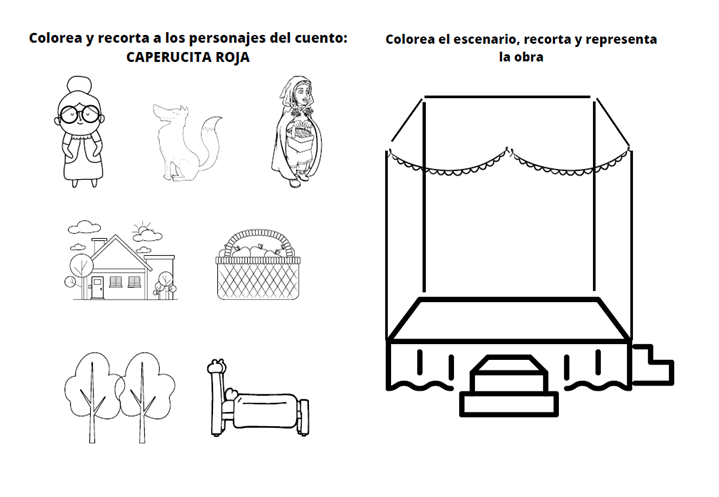 Colorea y recorta a los personajes del cuento:
CAPERUCITA ROJA

Colorea el escenario, recorta y representa
la obra